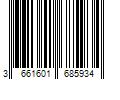 3 661601 685934